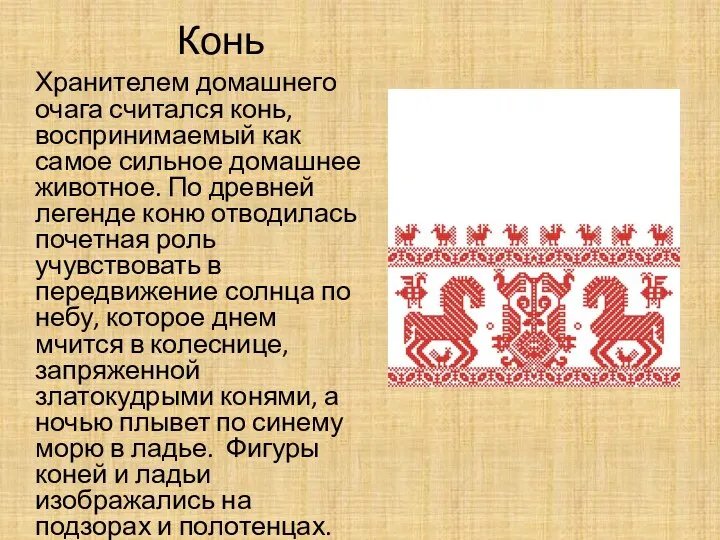 Конь

Хранителем домашнего очага считался конь, воспринимаемый как самое сильное домашнее животное. По древней легенде коню отводилась почетная роль учувствовать в передвижение солнца по небу, которое днем мчится в колеснице, запряженной златокудрыми конями, а ночью плывет по синему морю в ладье. Фигуры коней и ладьи изображались на подзорах и полотенцах.